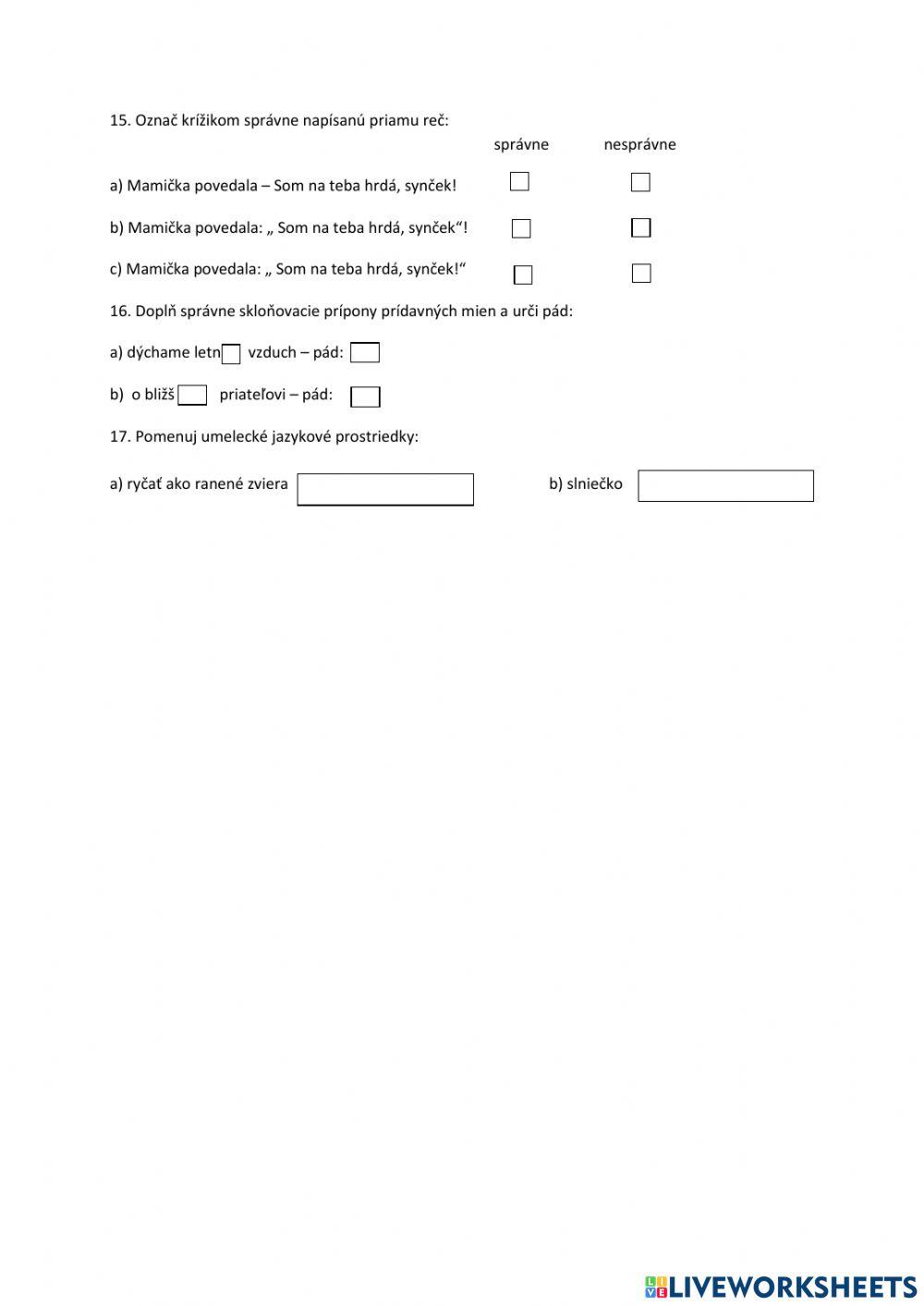 15. Označ krížikom správne napísanú priamu reč:

správne nesprávne

a) Mamička povedala – Som na teba hrdá, synček!

b) Mamička povedala: „ Som na teba hrdá, synček“!

c) Mamička povedala: „ Som na teba hrdá, synček!“

16. Doplň správne skloňovacie prípony prídavných mien a urči pád:

a) dýchame letn vzduch – pád:

b) o bližš priateľovi – pád:

17. Pomenuj umelecké jazykové prostriedky:

a) ryčať ako ranené zviera

b) slniečko

LIVEWORKSHEETS